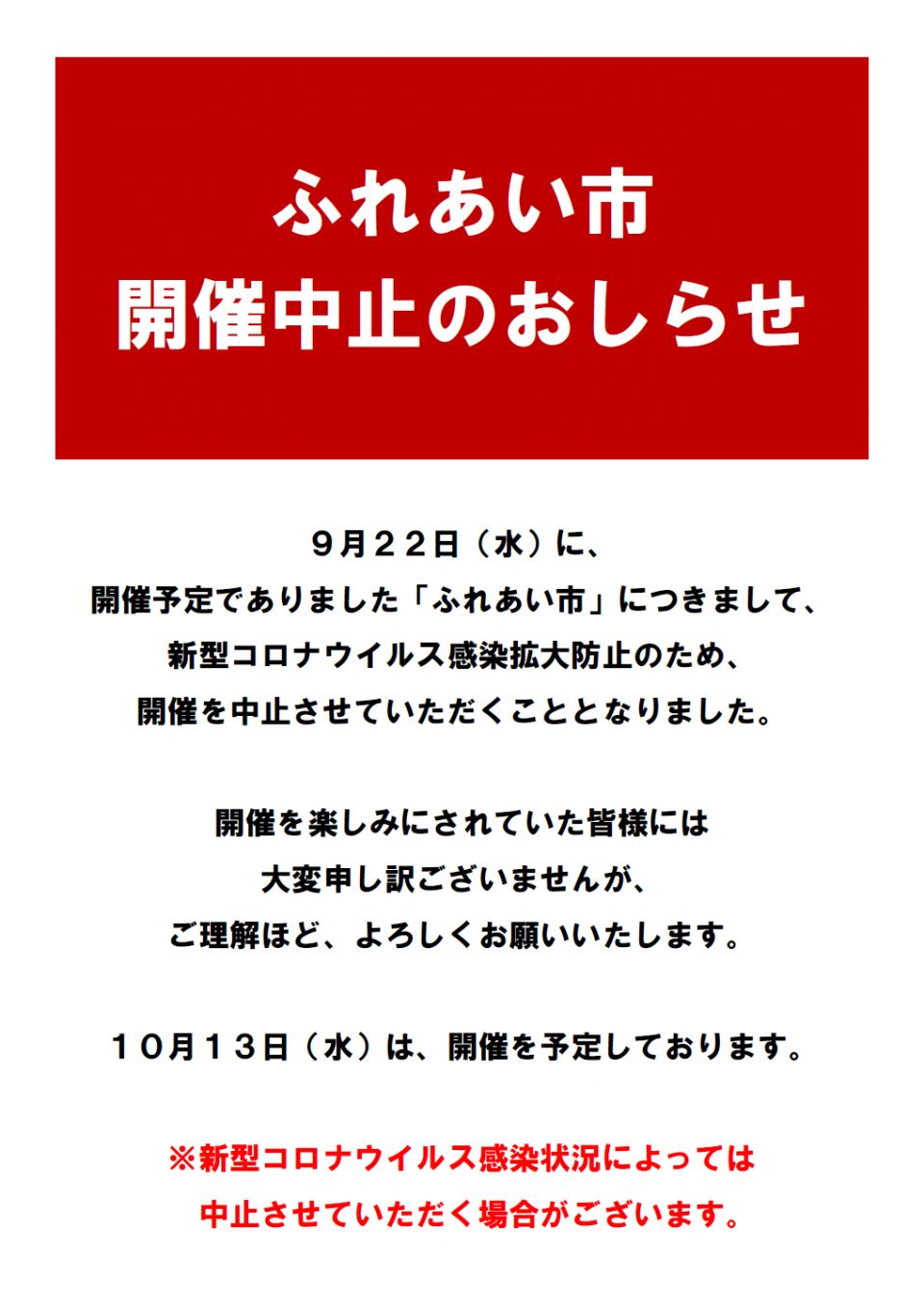 ふれあい市
開催中止のおしらせ

９月２２日（水）に、
開催予定でありました「ふれあい市」につきまして、
新型コロナウイルス感染拡大防止のため、
開催を中止させていただくこととなりました。

開催を楽しみにされていた皆様には
大変申し訳ございませんが、
ご理解ほど、よろしくお願いいたします。

１０月１３日（水）は、開催を予定しております。

※新型コロナウイルス感染状況によっては
中止させていただく場合がございます。